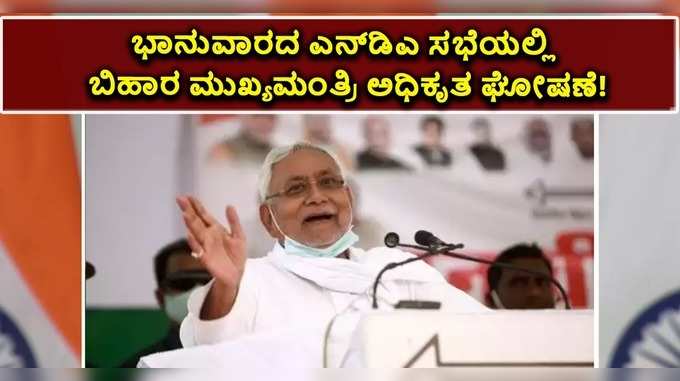 ಭಾನುವಾರದ ಎನ್‌ಡಿಎ ಸಭೆಯಲ್ಲಿ
ಬಿಹಾರ ಮುಖ್ಯಮಂತ್ರಿ ಅಧಿಕೃತ ಘೋಷಣೆ!